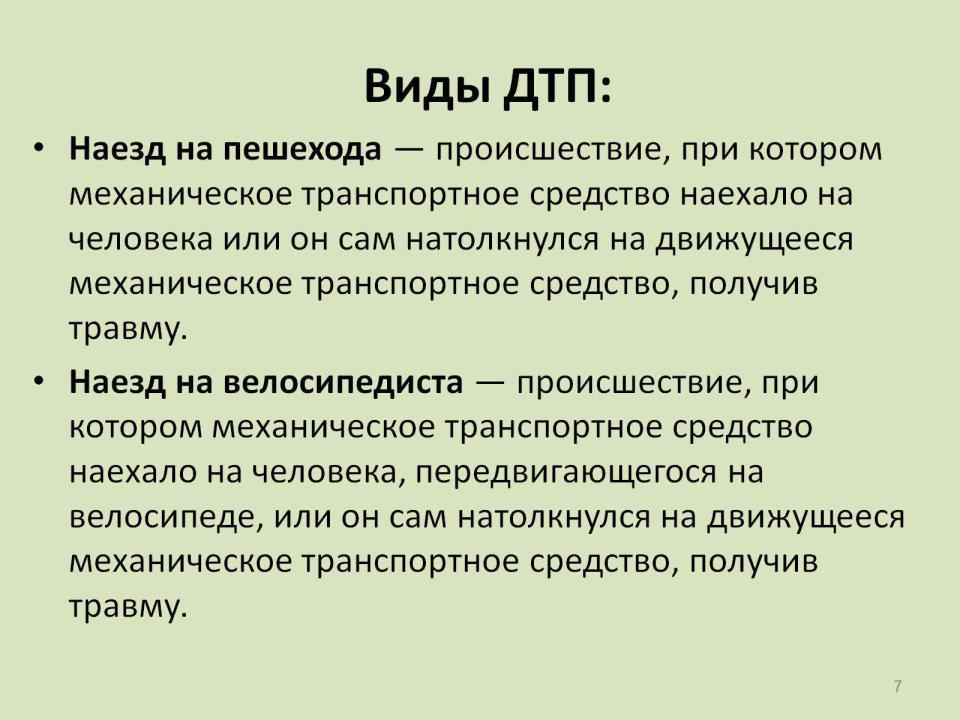 Виды ДТП:

• Наезд на пешехода — происшествие, при котором механическое транспортное средство наехало на человека или он сам натолкнулся на движущееся механическое транспортное средство, получив травму.

• Наезд на велосипедиста — происшествие, при котором механическое транспортное средство наехало на человека, передвигающегося на велосипеде, или он сам натолкнулся на движущееся механическое транспортное средство, получив травму.

7